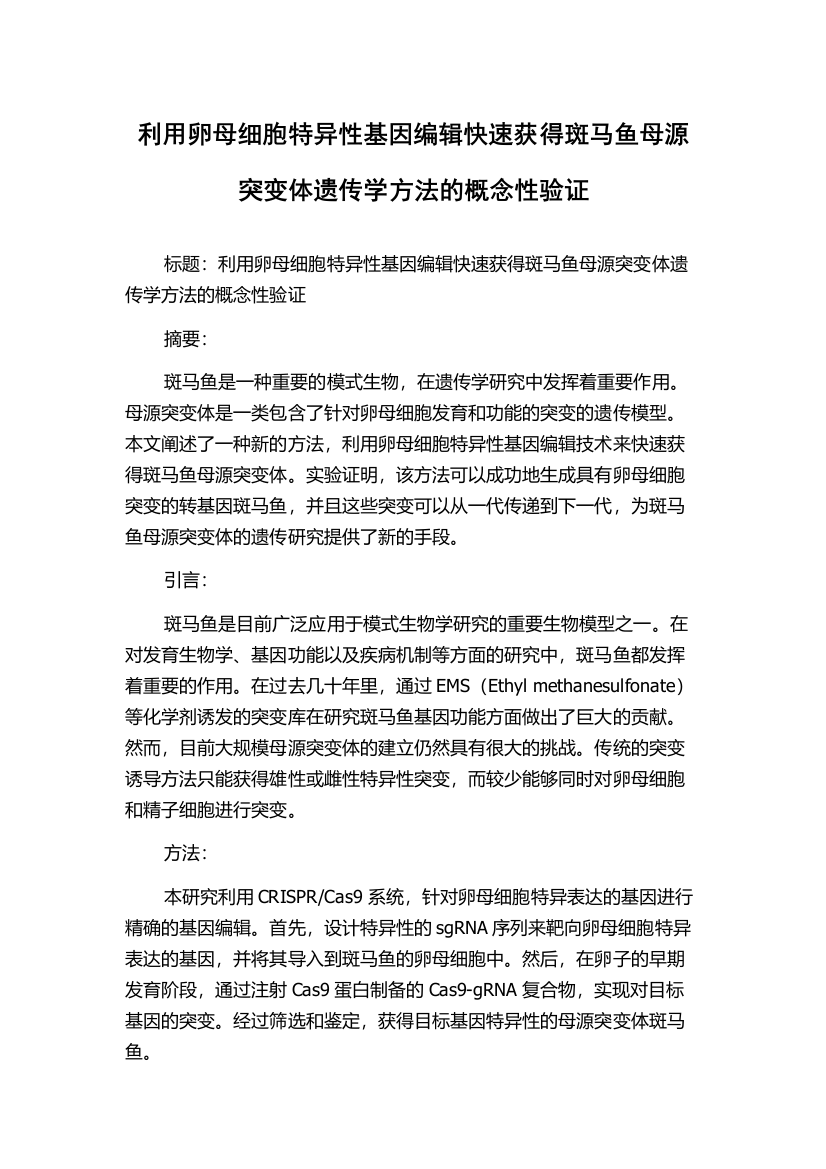 利用卵母细胞特异性基因编辑快速获得斑马鱼母源突变体遗传学方法的概念性验证

标题：利用卵母细胞特异性基因编辑快速获得斑马鱼母源突变体遗传学方法的概念性验证

摘要：

斑马鱼是一种重要的模式生物，在遗传学研究中发挥着重要作用。母源突变体是一类包含了针对卵母细胞发育和功能的突变的遗传模型。本文阐述了一种新的方法，利用卵母细胞特异性基因编辑技术来快速获得斑马鱼母源突变体。实验证明，该方法可以成功地生成具有卵母细胞突变的转基因斑马鱼，并且这些突变可以从一代传递到下一代，为斑马鱼母源突变体的遗传研究提供了新的手段。

引言：

斑马鱼是目前广泛应用于模式生物学研究的重要生物模型之一。在对发育生物学、基因功能以及疾病机制等方面的研究中，斑马鱼都发挥着重要的作用。在过去几十年里，通过 EMS（Ethyl methanesulfonate）等化学剂诱发的突变库在研究斑马鱼基因功能方面做出了巨大的贡献。然而，目前大规模母源突变体的建立仍然具有很大的挑战。传统的突变诱导方法只能获得雄性或雌性特异性突变，而较少能够同时对卵母细胞和精子细胞进行突变。

方法：

本研究利用 CRISPR/Cas9 系统，针对卵母细胞特异表达的基因进行精确的基因编辑。首先，设计特异性的 sgRNA 序列来靶向卵母细胞特异表达的基因，并将其导入到斑马鱼的卵母细胞中。然后，在卵子的早期发育阶段，通过注射 Cas9 蛋白制备的 Cas9-gRNA 复合物，实现对目标基因的突变。经过筛选和鉴定，获得目标基因特异性的母源突变体斑马鱼。